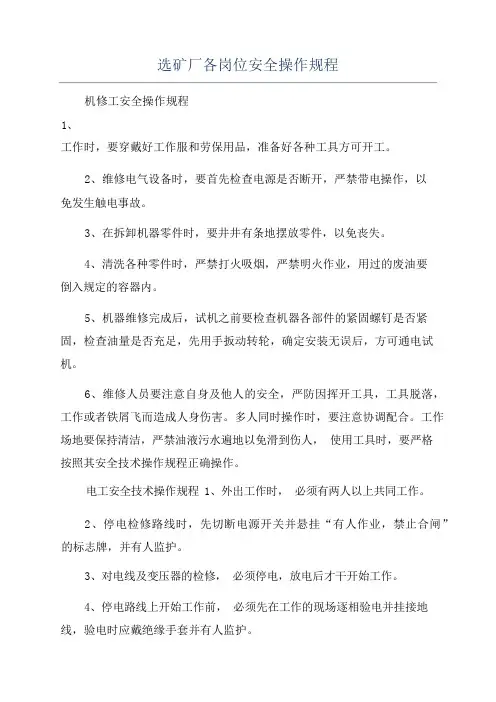 选矿厂各岗位安全操作规程

机修工安全操作规程

1、

工作时，要穿戴好工作服和劳保用品，准备好各种工具方可开工。

2、维修电气设备时，要首先检查电源是否断开，严禁带电操作，以免发生触电事故。

3、在拆卸机器零件时，要井井有条地摆放零件，以免丧失。

4、清洗各种零件时，严禁打火吸烟，严禁明火作业，用过的废油要倒入规定的容器内。

5、机器维修完成后，试机之前要检查机器各部件的紧固螺钉是否紧固，检查油量是否充足，先用手扳动转轮，确定安装无误后，方可通电试机。

6、维修人员要注意自身及他人的安全，严防因挥开工具，工具脱落，工作或者铁屑飞而造成人身伤害。多人同时操作时，要注意协调配合。工作场地要保持清洁，严禁油液污水遍地以免滑到伤人， 使用工具时，要严格按照其安全技术操作规程正确操作。

电工安全技术操作规程 1、外出工作时， 必须有两人以上共同工作。

2、停电检修路线时，先切断电源开关并悬挂“有人作业，禁止合闸”的标志牌，并有人监护。

3、对电线及变压器的检修， 必须停电，放电后才干开始工作。

4、停电路线上开始工作前， 必须先在工作的现场逐相验电并挂接地线，验电时应戴绝缘手套并有人监护。